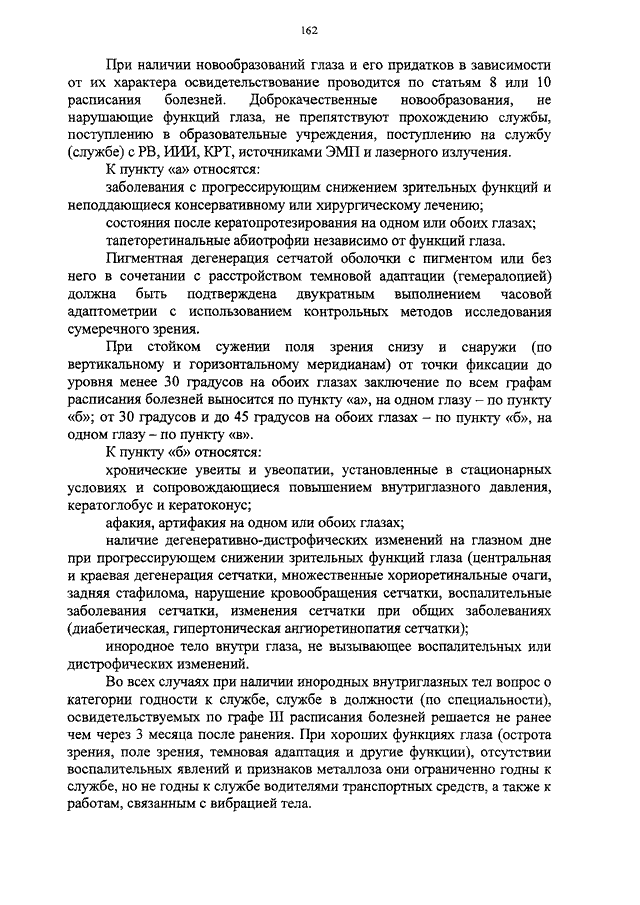 162

При наличии новообразований глаза и его придатков в зависимости от их характера освидетельствование проводится по статьям 8 или 10 расписания болезней. Доброкачественные новообразования, не нарушающие функций глаза, не препятствуют прохождению службы, поступлению в образовательные учреждения, поступлению на службу (службе) с РВ, ИИИ, КРТ, источниками ЭМП и лазерного излучения.

К пункту «а» относятся:

заболевания с прогрессирующим снижением зрительных функций и неподдающиеся консервативному или хирургическому лечению;

состояния после кератопротезирования на одном или обоих глазах;

тапеторетинальные абиотрофии независимо от функций глаза.

Пигментная дегенерация сетчатой оболочки с пигментом или без него в сочетании с расстройством темновой адаптации (гемералопией) должна быть подтверждена двукратным выполнением часовой адаптометрии с использованием контрольных методов исследования сумеречного зрения.

При стойком сужении поля зрения снизу и снаружи (по вертикальному и горизонтальному меридианам) от точки фиксации до уровня менее 30 градусов на обоих глазах заключение по всем графам расписания болезней выносится по пункту «а», на одном глазу – по пункту «б»; от 30 градусов и до 45 градусов на обоих глазах – по пункту «б», на одном глазу – по пункту «в».

К пункту «б» относятся:

хронические увеиты и увеопатии, установленные в стационарных условиях и сопровождающиеся повышением внутриглазного давления, кератоглобус и кератоконус;

афакия, артифакия на одном или обоих глазах;

наличие дегенеративно-дистрофических изменений на глазном дне при прогрессирующем снижении зрительных функций глаза (центральная и краевая дегенерация сетчатки, множественные хориоретинальные очаги, задняя стафилома, нарушение кровообращения сетчатки, воспалительные заболевания сетчатки, изменения сетчатки при общих заболеваниях (диабетическая, гипертоническая ангиоретинопатия сетчатки);

инородное тело внутри глаза, не вызывающее воспалительных или дистрофических изменений.

Во всех случаях при наличии инородных внутриглазных тел вопрос о категории годности к службе, службе в должности (по специальности), освидетельствуемых по графе III расписания болезней решается не ранее чем через 3 месяца после ранения. При хороших функциях глаза (острота зрения, поле зрения, темновая адаптация и другие функции), отсутствии воспалительных явлений и признаков металлоза они ограниченно годны к службе, но не годны к службе водителями транспортных средств, а также к работам, связанным с вибрацией тела.